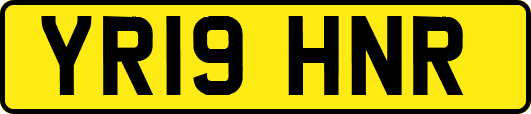 YR19 HNR